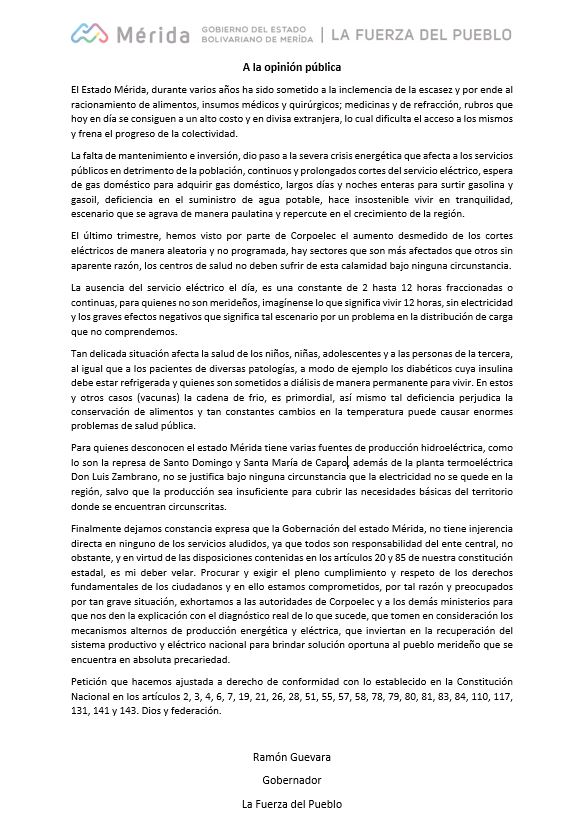 Mérida GOBIERNO DEL ESTADO BOLIVARIANO DE MÉRIDA | LA FUERZA DEL PUEBLO

A la opinión pública

El Estado Mérida, durante varios años ha sido sometido a la inclemencia de la escasez y por ende al racionamiento de alimentos, insumos médicos y quirúrgicos; medicinas y de refracción, rubros que hoy en día se consiguen a un alto costo y en divisa extranjera, lo cual dificulta el acceso a los mismos y frena el progreso de la colectividad.

La falta de mantenimiento e inversión, dio paso a la severa crisis energética que afecta a los servicios públicos en detrimento de la población, continuos y prolongados cortes del servicio eléctrico, espera de gas doméstico para adquirir gas doméstico, largos días y noches enteras para surtir gasolina y gasoil, deficiencia en el suministro de agua potable, hace insostenible vivir en tranquilidad, escenario que se agrava de manera paulatina y repercute en el crecimiento de la región.

El último trimestre, hemos visto por parte de Corpoelec el aumento desmedido de los cortes eléctricos de manera aleatoria y no programada, hay sectores que son más afectados que otros sin aparente razón, los centros de salud no deben sufrir de esta calamidad bajo ninguna circunstancia.

La ausencia del servicio eléctrico el día, es una constante de 2 hasta 12 horas fraccionadas o continuas, para quienes no son merideños, imagínense lo que significa vivir 12 horas, sin electricidad y los graves efectos negativos que significa tal escenario por un problema en la distribución de carga que no comprendemos.

Tan delicada situación afecta la salud de los niños, niñas, adolescentes y a las personas de la tercera, al igual que a los pacientes de diversas patologías, a modo de ejemplo los diabéticos cuya insulina debe estar refrigerada y quienes son sometidos a diálisis de manera permanente para vivir. En estos y otros casos (vacunas) la cadena de frio, es primordial, así mismo tal deficiencia perjudica la conservación de alimentos y tan constantes cambios en la temperatura puede causar enormes problemas de salud pública.

Para quienes desconocen el estado Mérida tiene varias fuentes de producción hidroeléctrica, como lo son la represa de Santo Domingo y Santa María de Caparo, además de la planta termoeléctrica Don Luis Zambrano, no se justifica bajo ninguna circunstancia que la electricidad no se quede en la región, salvo que la producción sea insuficiente para cubrir las necesidades básicas del territorio donde se encuentran circunscritas.

Finalmente dejamos constancia expresa que la Gobernación del estado Mérida, no tiene injerencia directa en ninguno de los servicios aludidos, ya que todos son responsabilidad del ente central, no obstante, y en virtud de las disposiciones contenidas en los artículos 20 y 85 de nuestra constitución estadal, es mi deber velar. Procurar y exigir el pleno cumplimiento y respeto de los derechos fundamentales de los ciudadanos y en ello estamos comprometidos, por tal razón y preocupados por tan grave situación, exhortamos a las autoridades de Corpoelec y a los demás ministerios para que nos den la explicación con el diagnóstico real de lo que sucede, que tomen en consideración los mecanismos alternos de producción energética y eléctrica, que inviertan en la recuperación del sistema productivo y eléctrico nacional para brindar solución oportuna al pueblo merideño que se encuentra en absoluta precariedad.

Petición que hacemos ajustada a derecho de conformidad con lo establecido en la Constitución Nacional en los artículos 2, 3, 4, 6, 7, 19, 21, 26, 28, 51, 55, 57, 58, 78, 79, 80, 81, 83, 84, 110, 117, 131, 141 y 143. Dios y federación.

Ramón Guevara

Gobernador

La Fuerza del Pueblo